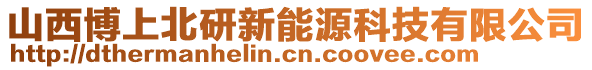 山西博上北研新能源科技有限公司
http://dthermanhelin.cn.coovee.com